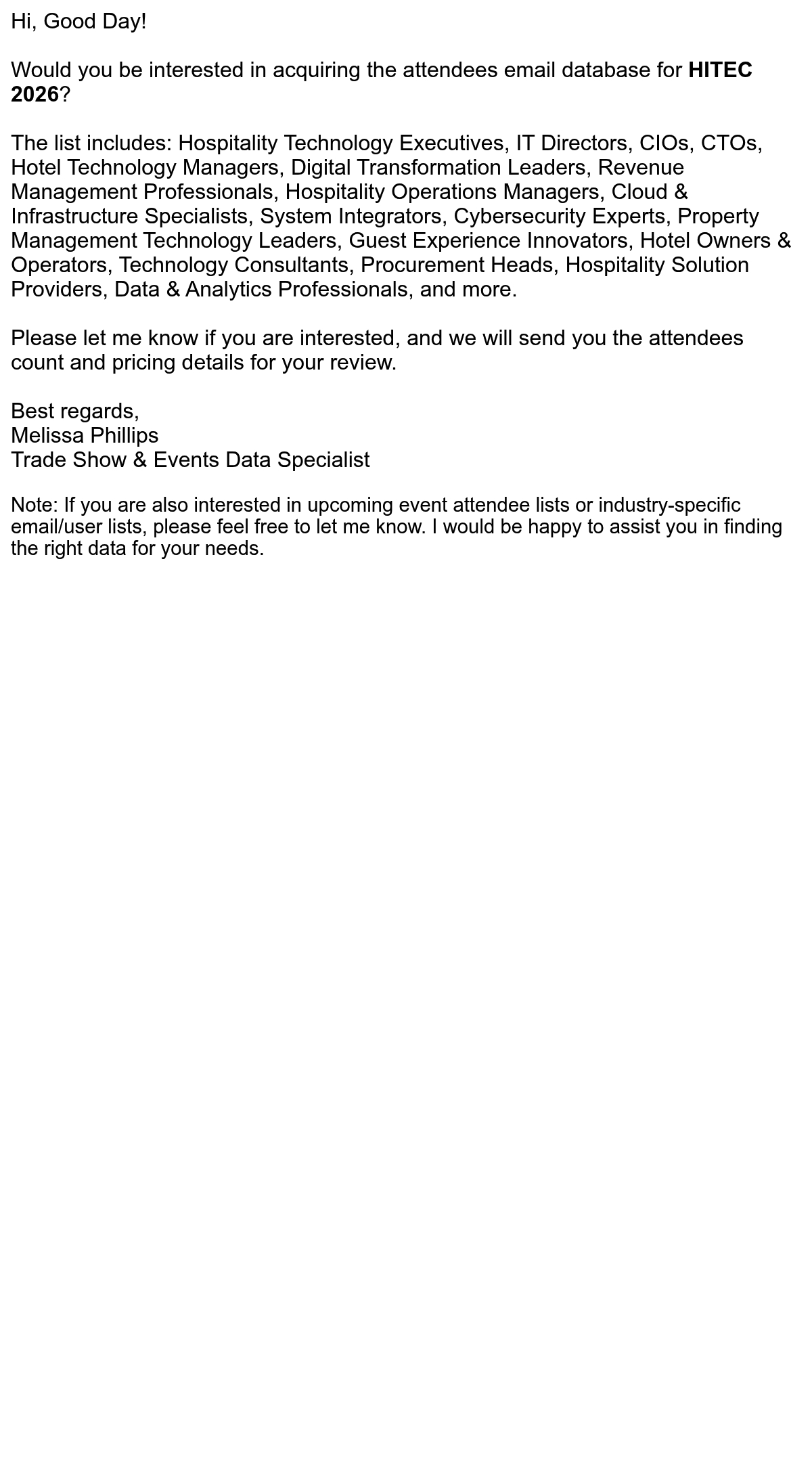 Hi, Good Day!

Would you be interested in acquiring the attendees email database for HITEC 2026?

The list includes: Hospitality Technology Executives, IT Directors, CIOs, CTOs, Hotel Technology Managers, Digital Transformation Leaders, Revenue Management Professionals, Hospitality Operations Managers, Cloud & Infrastructure Specialists, System Integrators, Cybersecurity Experts, Property Management Technology Leaders, Guest Experience Innovators, Hotel Owners & Operators, Technology Consultants, Procurement Heads, Hospitality Solution Providers, Data & Analytics Professionals, and more.

Please let me know if you are interested, and we will send you the attendees count and pricing details for your review.

Best regards,
Melissa Phillips
Trade Show & Events Data Specialist

Note: If you are also interested in upcoming event attendee lists or industry-specific email/user lists, please feel free to let me know. I would be happy to assist you in finding the right data for your needs.